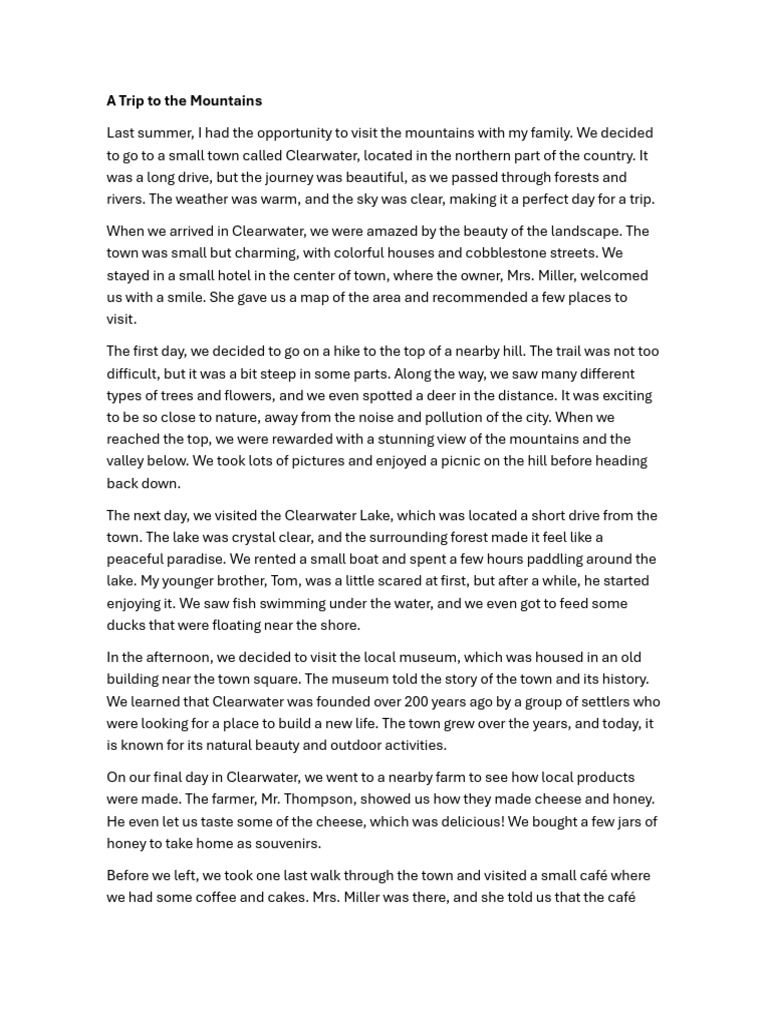 A Trip to the Mountains

Last summer, I had the opportunity to visit the mountains with my family. We decided to go to a small town called Clearwater, located in the northern part of the country. It was a long drive, but the journey was beautiful, as we passed through forests and rivers. The weather was warm, and the sky was clear, making it a perfect day for a trip.

When we arrived in Clearwater, we were amazed by the beauty of the landscape. The town was small but charming, with colorful houses and cobblestone streets. We stayed in a small hotel in the center of town, where the owner, Mrs. Miller, welcomed us with a smile. She gave us a map of the area and recommended a few places to visit.

The first day, we decided to go on a hike to the top of a nearby hill. The trail was not too difficult, but it was a bit steep in some parts. Along the way, we saw many different types of trees and flowers, and we even spotted a deer in the distance. It was exciting to be so close to nature, away from the noise and pollution of the city. When we reached the top, we were rewarded with a stunning view of the mountains and the valley below. We took lots of pictures and enjoyed a picnic on the hill before heading back down.

The next day, we visited the Clearwater Lake, which was located a short drive from the town. The lake was crystal clear, and the surrounding forest made it feel like a peaceful paradise. We rented a small boat and spent a few hours paddling around the lake. My younger brother, Tom, was a little scared at first, but after a while, he started enjoying it. We saw fish swimming under the water, and we even got to feed some ducks that were floating near the shore.

In the afternoon, we decided to visit the local museum, which was housed in an old building near the town square. The museum told the story of the town and its history. We learned that Clearwater was founded over 200 years ago by a group of settlers who were looking for a place to build a new life. The town grew over the years, and today, it is known for its natural beauty and outdoor activities.

On our final day in Clearwater, we went to a nearby farm to see how local products were made. The farmer, Mr. Thompson, showed us how they made cheese and honey. He even let us taste some of the cheese, which was delicious! We bought a few jars of honey to take home as souvenirs.

Before we left, we took one last walk through the town and visited a small café where we had some coffee and cakes. Mrs. Miller was there, and she told us that the café